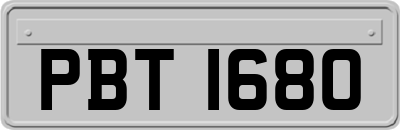 PBT 1680